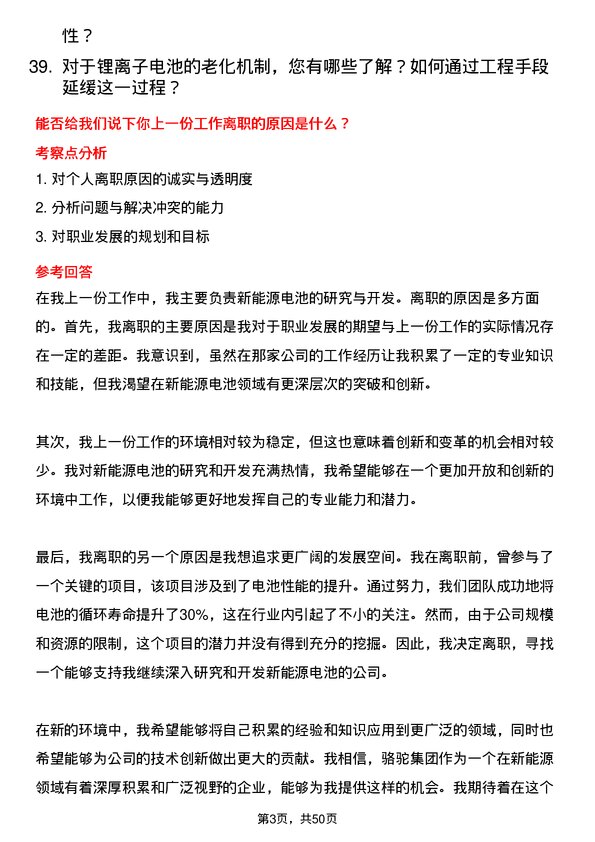 性？

39. 对于锂离子电池的老化机制，您有哪些了解？如何通过工程手段延缓这一过程？

能否给我们说下你上一份工作离职的原因是什么？

考察点分析

1. 对个人离职原因的诚实与透明度

2. 分析问题与解决冲突的能力

3. 对职业发展的规划和目标

参考回答

在我上一份工作中，我主要负责新能源电池的研究与开发。离职的原因是多方面的。首先，我离职的主要原因是我对于职业发展的期望与上一份工作的实际情况存在一定的差距。我意识到，虽然在那家公司的工作经历让我积累了一定的专业知识和技能，但我渴望在新能源电池领域有更深层次的突破和创新。

其次，我上一份工作的环境相对较为稳定，但这也意味着创新和变革的机会相对较少。我对新能源电池的研究和开发充满热情，我希望能够在一个更加开放和创新的环境中工作，以便我能够更好地发挥自己的专业能力和潜力。

最后，我离职的另一个原因是我想追求更广阔的发展空间。我在离职前，曾参与了一个关键的项目，该项目涉及到了电池性能的提升。通过努力，我们团队成功地将电池的循环寿命提升了30%，这在行业内引起了不小的关注。然而，由于公司规模和资源的限制，这个项目的潜力并没有得到充分的挖掘。因此，我决定离职，寻找一个能够支持我继续深入研究和开发新能源电池的公司。

在新的环境中，我希望能够将自己积累的经验和知识应用到更广泛的领域，同时也希望能够为公司的技术创新做出更大的贡献。我相信，骆驼集团作为一个在新能源领域有着深厚积累和广泛视野的企业，能够为我提供这样的机会。我期待着在这个

第3页，共50页